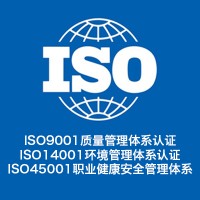 ISO

ISO9001质量管理体系认证
ISO14001环境管理体系认证
ISO45001职业健康安全管理体系